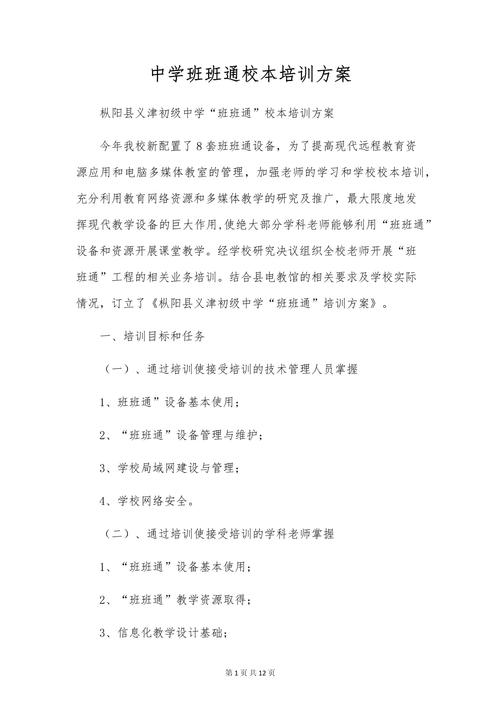 中学班班通校本培训方案

枞阳县义津初级中学“班班通”校本培训方案

今年我校新配置了8套班班通设备，为了提高现代远程教育资源应用和电脑多媒体教室的管理，加强老师的学习和学校校本培训，充分利用教育网络资源和多媒体教学的研究及推广，最大限度地发挥现代教学设备的巨大作用，使绝大部分学科老师能够利用“班班通”设备和资源开展课堂教学。经学校研究决议组织全校老师开展“班班通”工程的相关业务培训。结合县电教馆的相关要求及学校实际情况，订立了《枞阳县义津初级中学“班班通”培训方案》。

一、培训目标和任务

（一）、通过培训使接受培训的技术管理人员掌握

1、班班通”设备基本使用；

2、“班班通”设备管理与维护；

3、学校局域网建设与管理；

4、学校网络安全。

（二）、通过培训使接受培训的学科老师掌握

1、“班班通”设备基本使用；

2、“班班通”教学资源取得；

3、信息化教学设计基础；

第1页共12页